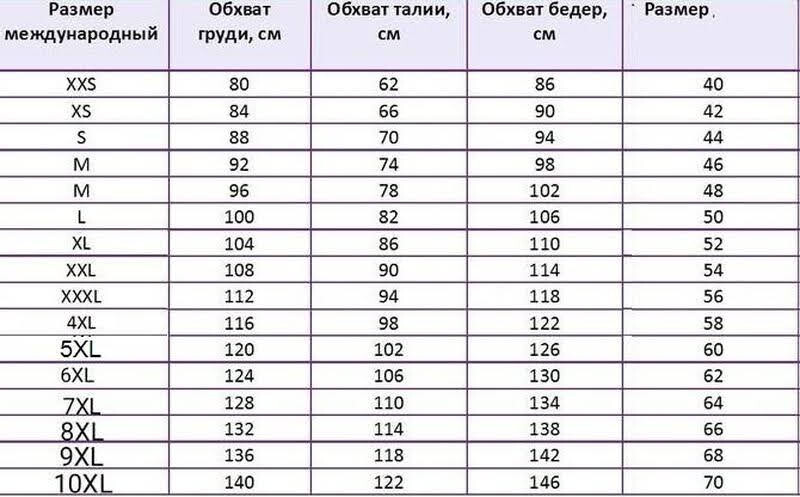 | Размер международный | Обхват груди, см | Обхват талии, см | Обхват бедер, см | Размер |
|---|---|---|---|---|
| XXS | 80 | 62 | 86 | 40 |
| XS | 84 | 66 | 90 | 42 |
| S | 88 | 70 | 94 | 44 |
| M | 92 | 74 | 98 | 46 |
| M | 96 | 78 | 102 | 48 |
| L | 100 | 82 | 106 | 50 |
| XL | 104 | 86 | 110 | 52 |
| XXL | 108 | 90 | 114 | 54 |
| XXXL | 112 | 94 | 118 | 56 |
| 4XL | 116 | 98 | 122 | 58 |
| 5XL | 120 | 102 | 126 | 60 |
| 6XL | 124 | 106 | 130 | 62 |
| 7XL | 128 | 110 | 134 | 64 |
| 8XL | 132 | 114 | 138 | 66 |
| 9XL | 136 | 118 | 142 | 68 |
| 10XL | 140 | 122 | 146 | 70 |